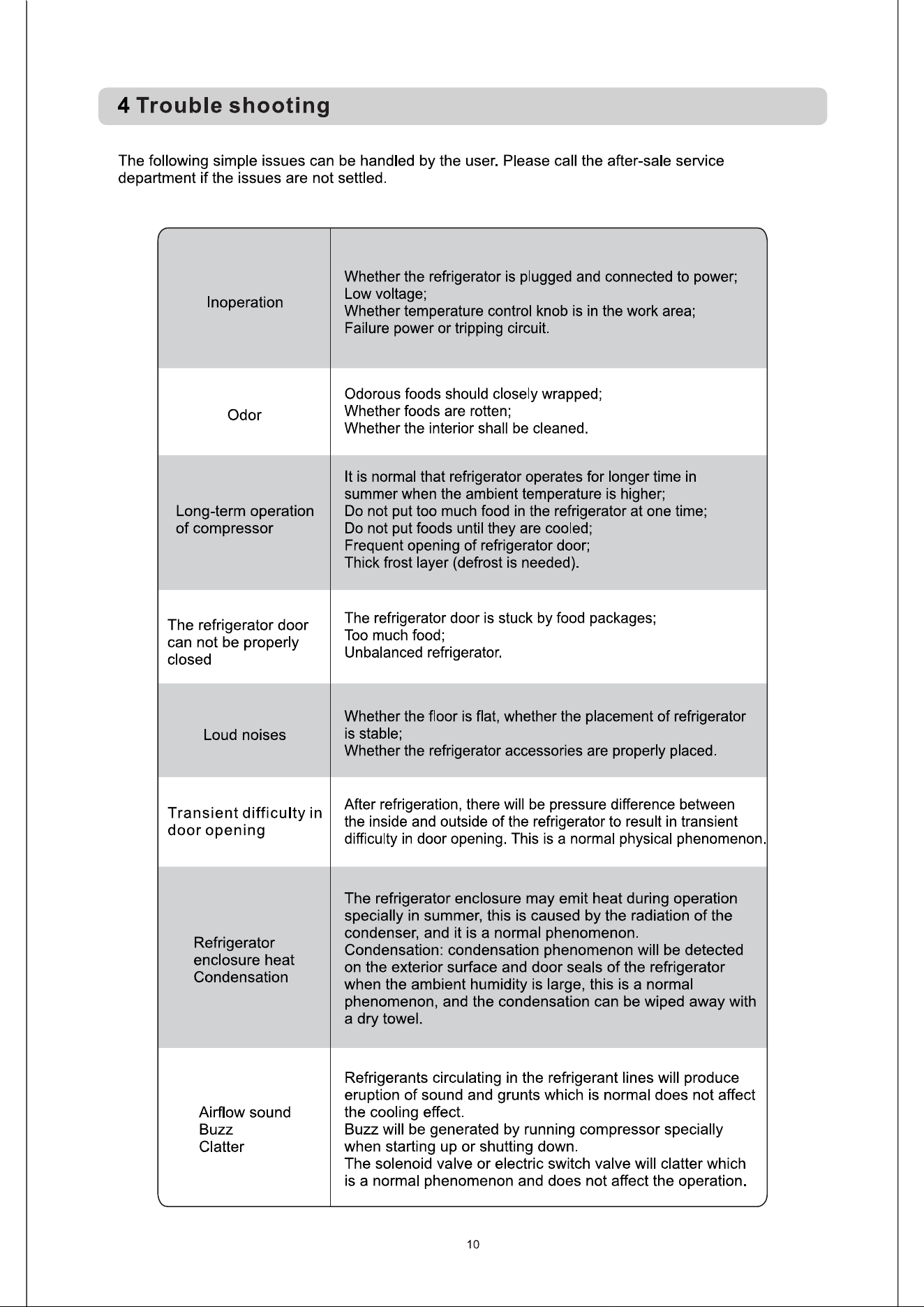 4 Trouble shooting

The following simple issues can be handled by the user. Please call the after-sale service department if the issues are not settled.

| Inoperation | Whether the refrigerator is plugged and connected to power; Low voltage; Whether temperature control knob is in the work area; Failure power or tripping circuit. |
|---|---|
| Odor | Odorous foods should closely wrapped; Whether foods are rotten; Whether the interior shall be cleaned. |
| Long-term operation of compressor | It is normal that refrigerator operates for longer time in summer when the ambient temperature is higher; Do not put too much food in the refrigerator at one time; Do not put foods until they are cooled; Frequent opening of refrigerator door; Thick frost layer (defrost is needed). |
| The refrigerator door can not be properly closed | The refrigerator door is stuck by food packages; Too much food; Unbalanced refrigerator. |
| Loud noises | Whether the floor is flat, whether the placement of refrigerator is stable; Whether the refrigerator accessories are properly placed. |
| Transient difficulty in door opening | After refrigeration, there will be pressure difference between the inside and outside of the refrigerator to result in transient difficulty in door opening. This is a normal physical phenomenon. |
| Refrigerator enclosure heat Condensation | The refrigerator enclosure may emit heat during operation specially in summer, this is caused by the radiation of the condenser, and it is a normal phenomenon. Condensation: condensation phenomenon will be detected on the exterior surface and door seals of the refrigerator when the ambient humidity is large, this is a normal phenomenon, and the condensation can be wiped away with a dry towel. |
| Airflow sound Buzz Clatter | Refrigerants circulating in the refrigerant lines will produce eruption of sound and grunts which is normal does not affect the cooling effect. Buzz will be generated by running compressor specially when starting up or shutting down. The solenoid valve or electric switch valve will clatter which is a normal phenomenon and does not affect the operation. |

10